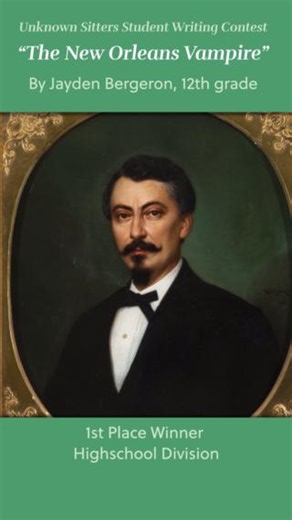 Unknown Sitters Student Writing Contest

“The New Orleans Vampire”

By Jayden Bergeron, 12th grade

1st Place Winner
Highschool Division